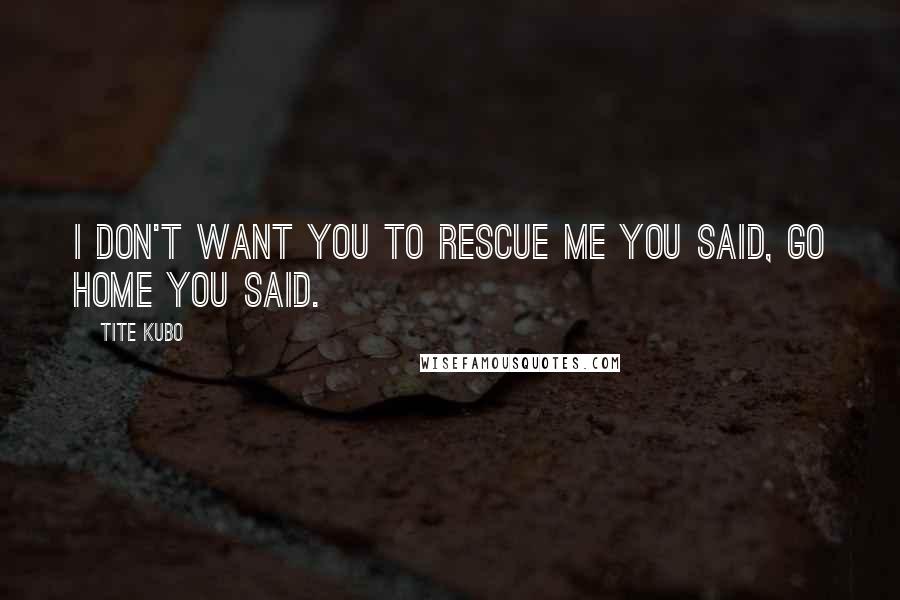 I DON'T WANT YOU TO RESCUE ME YOU SAID, GO HOME YOU SAID.

TITE KUBO

WISEFAMOUSQUOTES.COM